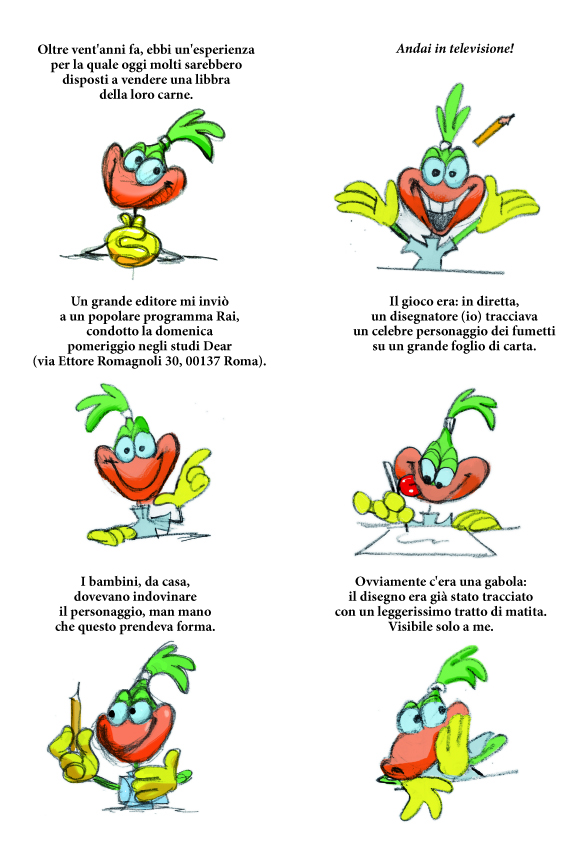 Oltre vent'anni fa, ebbi un'esperienza per la quale oggi molti sarebbero disposti a vendere una libbra della loro carne.

Andai in televisione!

Un grande editore mi inviò a un popolare programma Rai, condotto la domenica pomeriggio negli studi Dear (via Ettore Romagnoli 30, 00137 Roma).

Il gioco era: in diretta, un disegnatore (io) tracciava un celebre personaggio dei fumetti su un grande foglio di carta.

I bambini, da casa, dovevano indovinare il personaggio, man mano che questo prendeva forma.

Ovviamente c'era una gabola: il disegno era già stato tracciato con un leggerissimo tratto di matita. Visibile solo a me.